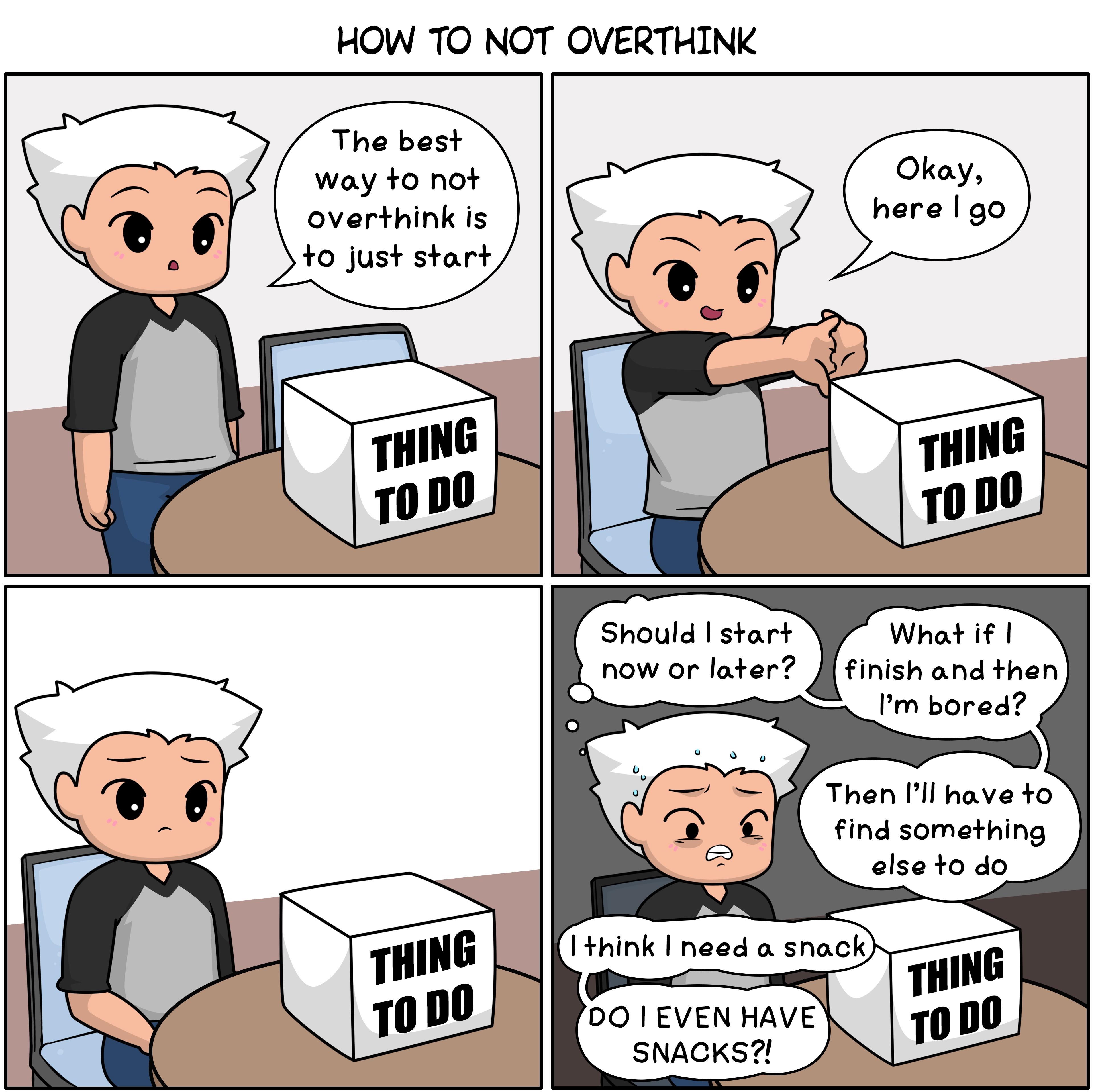 HOW TO NOT OVERTHINK

The best way to not overthink is to just start

THING TO DO

Okay, here I go

THING TO DO

THING TO DO

Should I start now or later?

What if I finish and then I'm bored?

Then I'll have to find something else to do

I think I need a snack

DO I EVEN HAVE SNACKS?!

THING TO DO